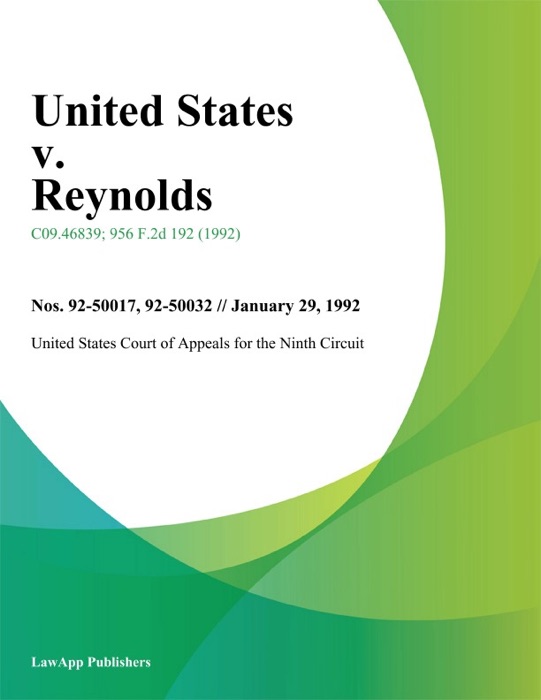 United States
v.
Reynolds

C09.46839; 956 F.2d 192 (1992)

Nos. 92-50017, 92-50032 // January 29, 1992

United States Court of Appeals for the Ninth Circuit

LawApp Publishers